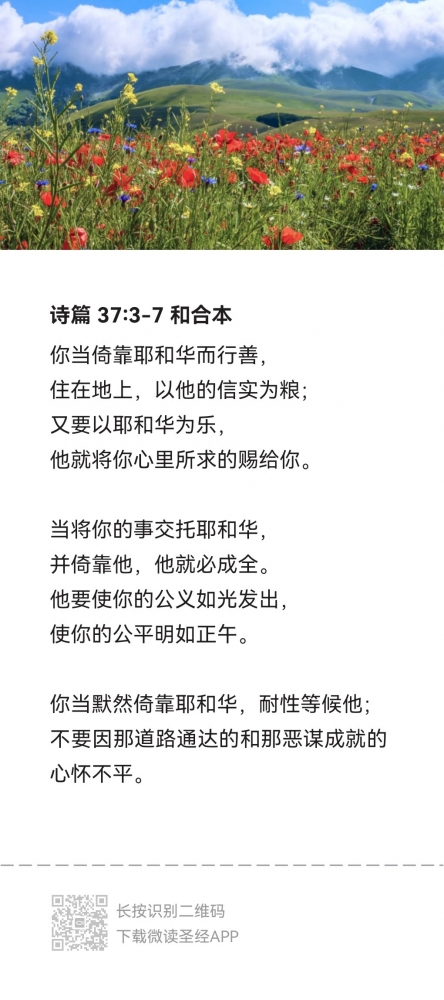 诗篇 37:3-7 和合本

你当倚靠耶和华而行善，
住在地上，以他的信实为粮；
又要以耶和华为乐，
他就将你心里所求的赐给你。

当将你的事交托耶和华，
并倚靠他，他就必成全。
他要使你的公义如光发出，
使你的公平明如正午。

你当默然倚靠耶和华，耐性等候他；
不要因那道路通达的和那恶谋成就的
心怀不平。

长按识别二维码
下载微读圣经APP